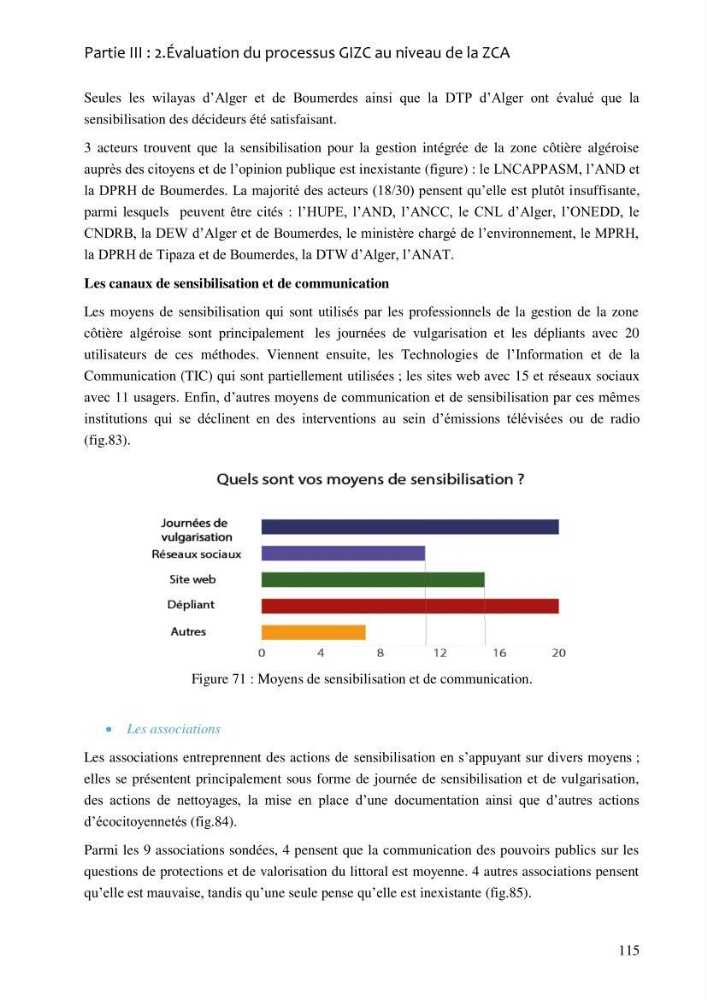 Partie III : 2.Évaluation du processus GIZC au niveau de la ZCA

Seules les wilayas d'Alger et de Boumerdes ainsi que la DTP d'Alger ont évalué que la sensibilisation des décideurs été satisfaisant.

3 acteurs trouvent que la sensibilisation pour la gestion intégrée de la zone côtière algéroise auprès des citoyens et de l'opinion publique est inexistante (figure) : le LNCAPPASM, l'AND et la DPRH de Boumerdes. La majorité des acteurs (18/30) pensent qu'elle est plutôt insuffisante, parmi lesquels peuvent être cités : l'HUPE, l'AND, l'ANCC, le CNL d'Alger, l'ONEDD, le CNDRB, la DEW d'Alger et de Boumerdes, le ministère chargé de l'environnement, le MPRH, la DPRH de Tipaza et de Boumerdes, la DTW d'Alger, l'ANAT.

Les canaux de sensibilisation et de communication

Les moyens de sensibilisation qui sont utilisés par les professionnels de la gestion de la zone côtière algéroise sont principalement les journées de vulgarisation et les dépliants avec 20 utilisateurs de ces méthodes. Viennent ensuite, les Technologies de l'Information et de la Communication (TIC) qui sont partiellement utilisées ; les sites web avec 15 et réseaux sociaux avec 11 usagers. Enfin, d'autres moyens de communication et de sensibilisation par ces mêmes institutions qui se déclinent en des interventions au sein d'émissions télévisées ou de radio (fig.83).

Quels sont vos moyens de sensibilisation ?

Journées de vulgarisation
Réseaux sociaux
Site web
Dépliant
Autres

0 4 8 12 16 20

Figure 71 : Moyens de sensibilisation et de communication.

• Les associations

Les associations entreprennent des actions de sensibilisation en s'appuyant sur divers moyens ; elles se présentent principalement sous forme de journée de sensibilisation et de vulgarisation, des actions de nettoyages, la mise en place d'une documentation ainsi que d'autres actions d'écocitoyennetés (fig.84).

Parmi les 9 associations sondées, 4 pensent que la communication des pouvoirs publics sur les questions de protections et de valorisation du littoral est moyenne. 4 autres associations pensent qu'elle est mauvaise, tandis qu'une seule pense qu'elle est inexistante (fig.85).

115